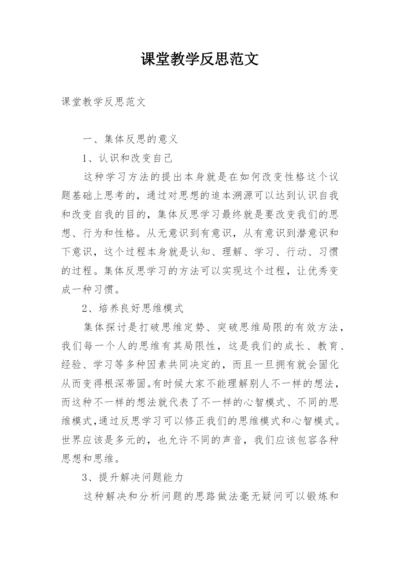 课堂教学反思范文

课堂教学反思范文

一、集体反思的意义

1、认识和改变自己

这种学习方法的提出本身就是在如何改变性格这个议题基础上思考的，通过对思想的追本溯源可以达到认识自我和改变自我的目的，集体反思学习最终就是要改变我们的思想、行为和性格。从无意识到有意识，从有意识到潜意识和下意识，这个过程本身就是认知、理解、学习、行动、习惯的过程。集体反思学习的方法可以实现这个过程，让优秀变成一种习惯。

2、培养良好思维模式

集体探讨是打破思维定势、突破思维局限的有效方法，我们每一个人的思维有其局限性，这是我们的成长、教育、经验、学习等多种因素共同决定的，而且一旦拥有就会固化从而变得根深蒂固。有时候大家不能理解别人不一样的想法，而这种不一样的想法就代表了不一样的心智模式、不同的思维模式，通过反思学习可以修正我们的思维模式和心智模式。世界应该是多元的，也允许不同的声音，我们应该包容各种思想和思维。

3、提升解决问题能力

这种解决和分析问题的思路做法毫无疑问可以锻炼和